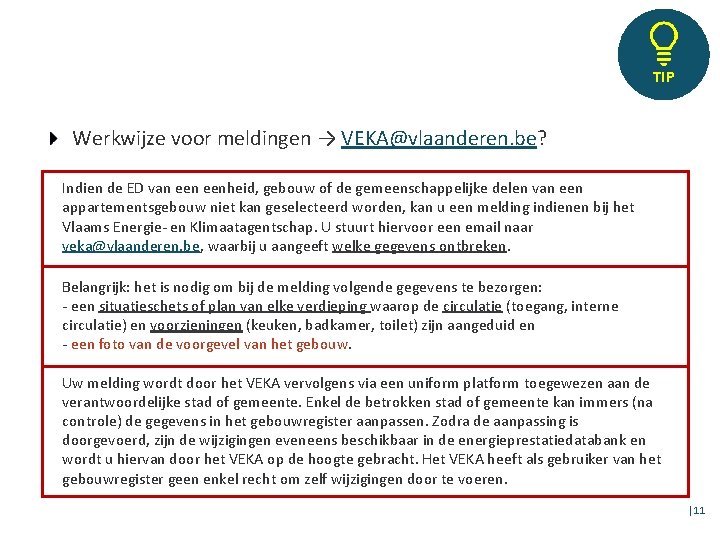 TIP

Werkwijze voor meldingen → VEKA@vlaanderen.be?

Indien de ED van een eenheid, gebouw of de gemeenschappelijke delen van een appartementsgebouw niet kan geselecteerd worden, kan u een melding indienen bij het Vlaams Energie- en Klimaatagentschap. U stuurt hiervoor een email naar veka@vlaanderen.be, waarbij u aangeeft welke gegevens ontbreken.

Belangrijk: het is nodig om bij de melding volgende gegevens te bezorgen:
- een situatieschets of plan van elke verdieping waarop de circulatie (toegang, interne circulatie) en voorzieningen (keuken, badkamer, toilet) zijn aangeduid en
- een foto van de voorgevel van het gebouw.

Uw melding wordt door het VEKA vervolgens via een uniform platform toegewezen aan de verantwoordelijke stad of gemeente. Enkel de betrokken stad of gemeente kan immers (na controle) de gegevens in het gebouwregister aanpassen. Zodra de aanpassing is doorgevoerd, zijn de wijzigingen eveneens beschikbaar in de energieprestatiedatabank en wordt u hiervan door het VEKA op de hoogte gebracht. Het VEKA heeft als gebruiker van het gebouwregister geen enkel recht om zelf wijzigingen door te voeren.

|11